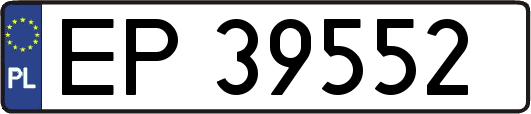 PL

EP 39552